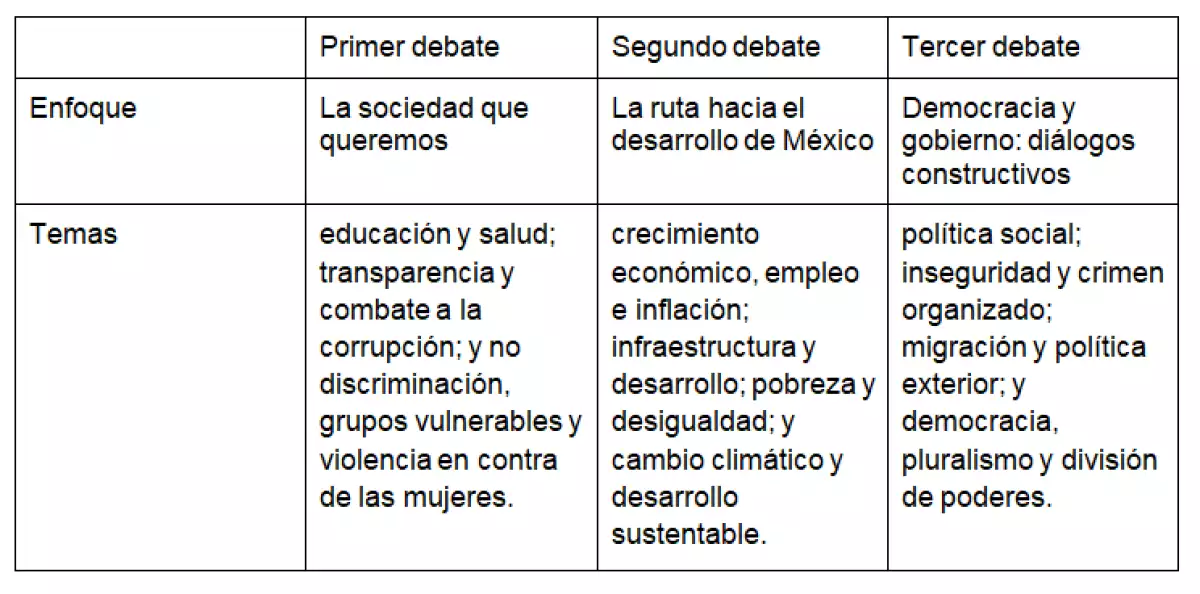 |  | Primer debate | Segundo debate | Tercer debate |
|---|---|---|---|
| Enfoque | La sociedad que queremos | La ruta hacia el desarrollo de México | Democracia y gobierno: diálogos constructivos |
| Temas | educación y salud; transparencia y combate a la corrupción; y no discriminación, grupos vulnerables y violencia en contra de las mujeres. | crecimiento económico, empleo e inflación; infraestructura y desarrollo; pobreza y desigualdad; y cambio climático y desarrollo sustentable. | política social; inseguridad y crimen organizado; migración y política exterior; y democracia, pluralismo y división de poderes. |